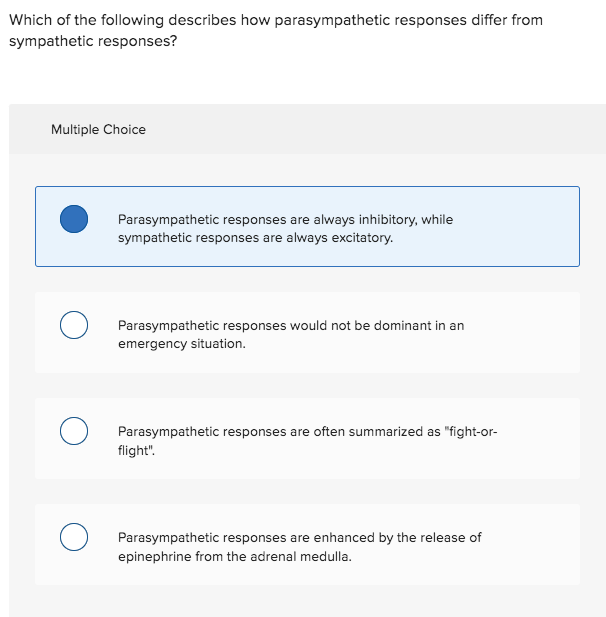 Which of the following describes how parasympathetic responses differ from sympathetic responses?

Multiple Choice

Parasympathetic responses are always inhibitory, while sympathetic responses are always excitatory.

Parasympathetic responses would not be dominant in an emergency situation.

Parasympathetic responses are often summarized as "fight-or-flight".

Parasympathetic responses are enhanced by the release of epinephrine from the adrenal medulla.